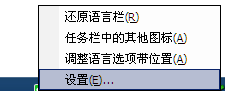 还原语言栏(R)
任务栏中的其他图标(A)
调整语言选项带位置(A)
设置(E)...